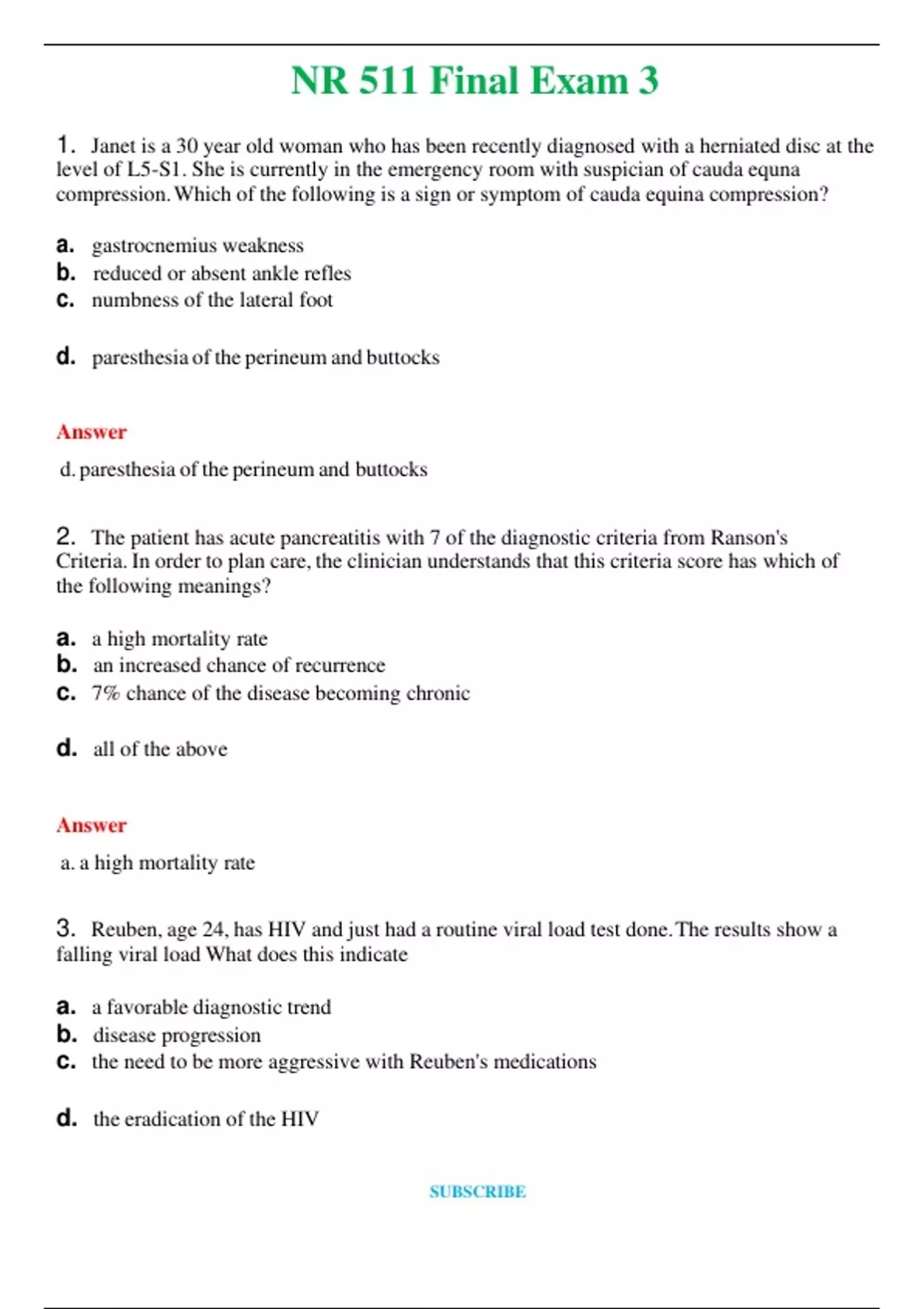 NR 511 Final Exam 3

1. Janet is a 30 year old woman who has been recently diagnosed with a herniated disc at the level of L5-S1. She is currently in the emergency room with suspician of cauda equna compression. Which of the following is a sign or symptom of cauda equina compression?

a. gastrocnemius weakness
b. reduced or absent ankle refles
c. numbness of the lateral foot

d. paresthesia of the perineum and buttocks

Answer

d. paresthesia of the perineum and buttocks

2. The patient has acute pancreatitis with 7 of the diagnostic criteria from Ranson's Criteria. In order to plan care, the clinician understands that this criteria score has which of the following meanings?

a. a high mortality rate
b. an increased chance of recurrence
c. 7% chance of the disease becoming chronic

d. all of the above

Answer

a. a high mortality rate

3. Reuben, age 24, has HIV and just had a routine viral load test done. The results show a falling viral load What does this indicate

a. a favorable diagnostic trend
b. disease progression
c. the need to be more aggressive with Reuben's medications

d. the eradication of the HIV

SUBSCRIBE